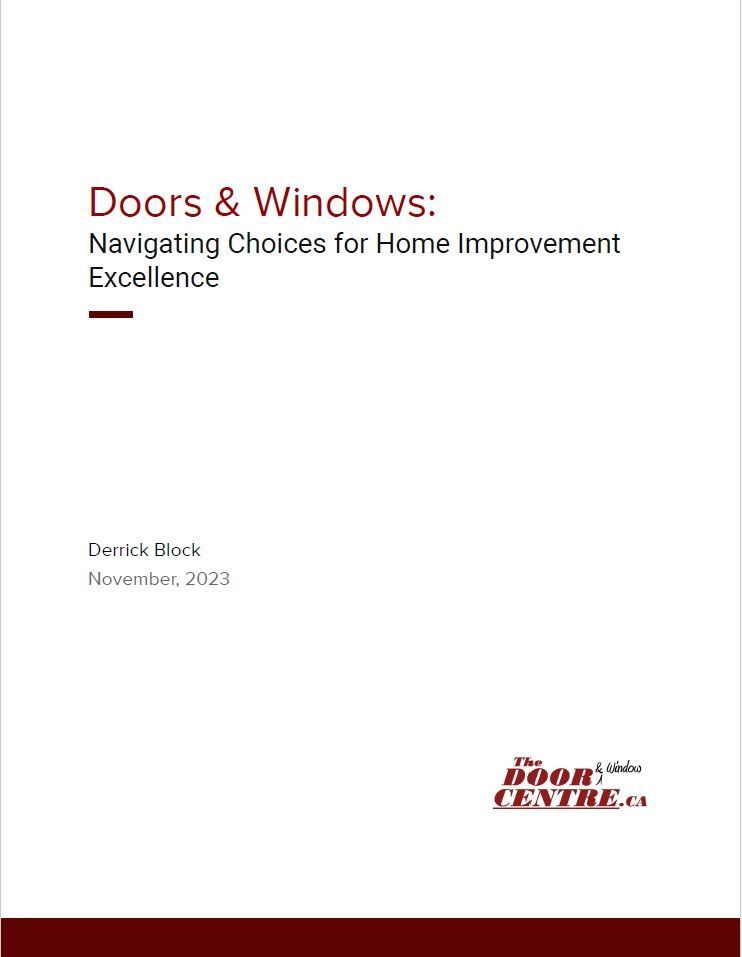 Doors & Windows:
Navigating Choices for Home Improvement Excellence

Derrick Block
November, 2023

The
DOOR & Window
CENTRE.CA